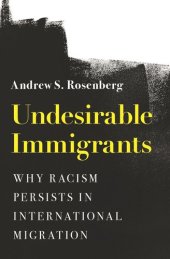 Andrew S. Rosenberg

Undesirable Immigrants

WHY RACISM PERSISTS IN INTERNATIONAL MIGRATION